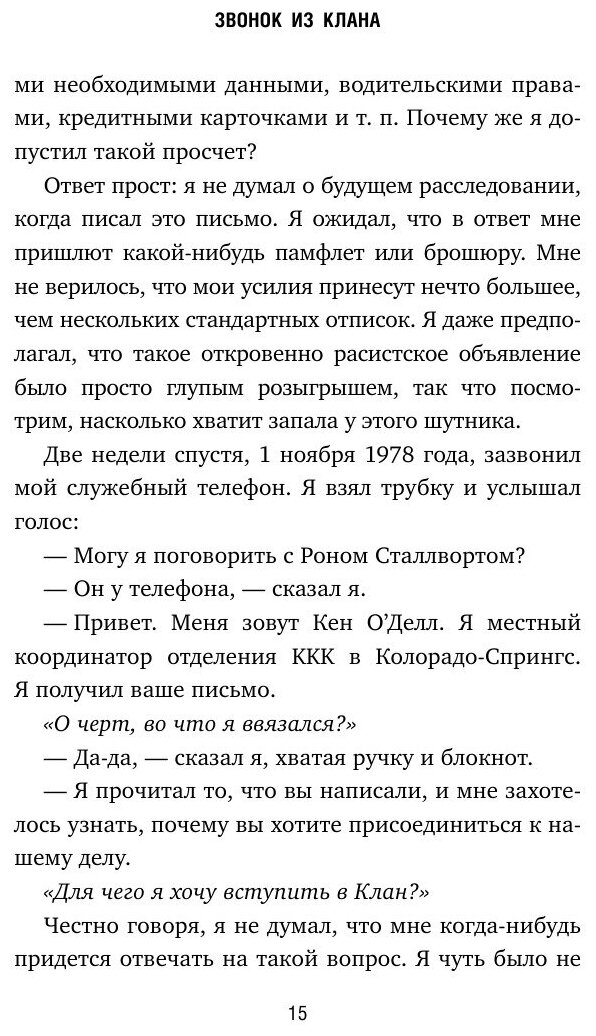 ЗВОНОК ИЗ КЛАНА

ми необходимыми данными, водительскими правами, кредитными карточками и т. п. Почему же я допустил такой просчет?

Ответ прост: я не думал о будущем расследовании, когда писал это письмо. Я ожидал, что в ответ мне пришлют какой-нибудь памфлет или брошюру. Мне не верилось, что мои усилия принесут нечто большее, чем нескольких стандартных отписок. Я даже предполагал, что такое откровенно расистское объявление было просто глупым розыгрышем, так что посмотрим, насколько хватит запала у этого шутника.

Две недели спустя, 1 ноября 1978 года, зазвонил мой служебный телефон. Я взял трубку и услышал голос:

— Могу я поговорить с Роном Сталлвортом?

— Он у телефона, — сказал я.

— Привет. Меня зовут Кен О'Делл. Я местный координатор отделения ККК в Колорадо-Спрингс. Я получил ваше письмо.

«О черт, во что я ввязался?»

— Да-да, — сказал я, хватая ручку и блокнот.

— Я прочитал то, что вы написали, и мне захотелось узнать, почему вы хотите присоединиться к нашему делу.

«Для чего я хочу вступить в Клан?»

Честно говоря, я не думал, что мне когда-нибудь придется отвечать на такой вопрос. Я чуть было не

15